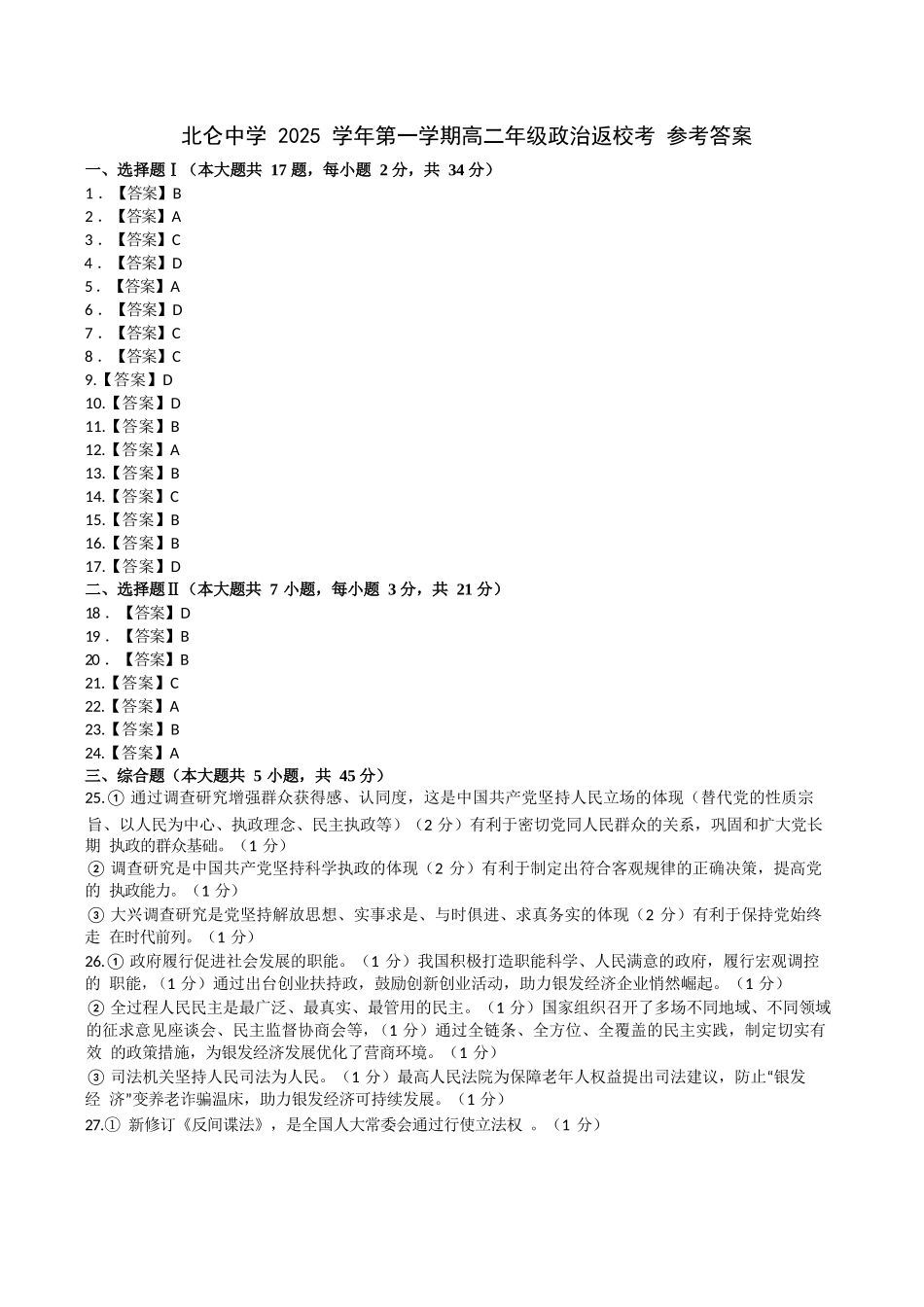 北仑中学 2025 学年第一学期高二年级政治返校考 参考答案

一、选择题Ⅰ（本大题共 17 题，每小题 2 分，共 34 分）

1．【答案】B
2．【答案】A
3．【答案】C
4．【答案】D
5．【答案】A
6．【答案】D
7．【答案】C
8．【答案】C
9.【答案】D
10.【答案】D
11.【答案】B
12.【答案】A
13.【答案】B
14.【答案】C
15.【答案】B
16.【答案】B
17.【答案】D

二、选择题Ⅱ（本大题共 7 小题，每小题 3 分，共 21 分）

18．【答案】D
19．【答案】B
20．【答案】B
21.【答案】C
22.【答案】A
23.【答案】B
24.【答案】A

三、综合题（本大题共 5 小题，共 45 分）

25.① 通过调查研究增强群众获得感、认同度，这是中国共产党坚持人民立场的体现（替代党的性质宗旨、以人民为中心、执政理念、民主执政等）（2 分）有利于密切党同人民群众的关系，巩固和扩大党长期 执政的群众基础。（1 分）

② 调查研究是中国共产党坚持科学执政的体现（2 分）有利于制定出符合客观规律的正确决策，提高党的 执政能力。（1 分）

③ 大兴调查研究是党坚持解放思想、实事求是、与时俱进、求真务实的体现（2 分）有利于保持党始终走 在时代前列。（1 分）

26.① 政府履行促进社会发展的职能。（1 分）我国积极打造职能科学、人民满意的政府，履行宏观调控的 职能，（1 分）通过出台创业扶持政，鼓励创新创业活动，助力银发经济企业悄然崛起。（1 分）

② 全过程人民民主是最广泛、最真实、最管用的民主。（1 分）国家组织召开了多场不同地域、不同领域的征求意见座谈会、民主监督协商会等，（1 分）通过全链条、全方位、全覆盖的民主实践，制定切实有效 的政策措施，为银发经济发展优化了营商环境。（1 分）

③ 司法机关坚持人民司法为人民。（1 分）最高人民法院为保障老年人权益提出司法建议，防止“银发经 济”变养老诈骗温床，助力银发经济可持续发展。（1 分）

27.① 新修订《反间谍法》，是全国人大常委会通过行使立法权 。（1 分）